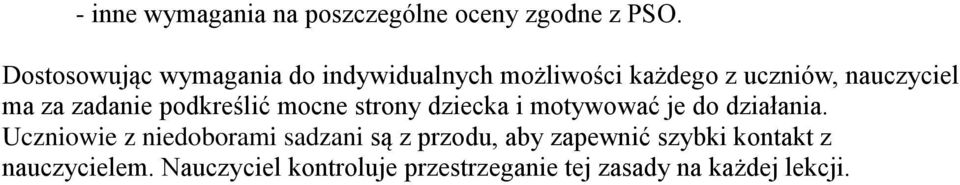 - inne wymagania na poszczególne oceny zgodne z PSO.

Dostosowując wymagania do indywidualnych możliwości każdego z uczniów, nauczyciel ma za zadanie podkreślić mocne strony dziecka i motywować je do działania. Uczniowie z niedoborami sadzani są z przodu, aby zapewnić szybki kontakt z nauczycielem. Nauczyciel kontroluje przestrzeganie tej zasady na każdej lekcji.